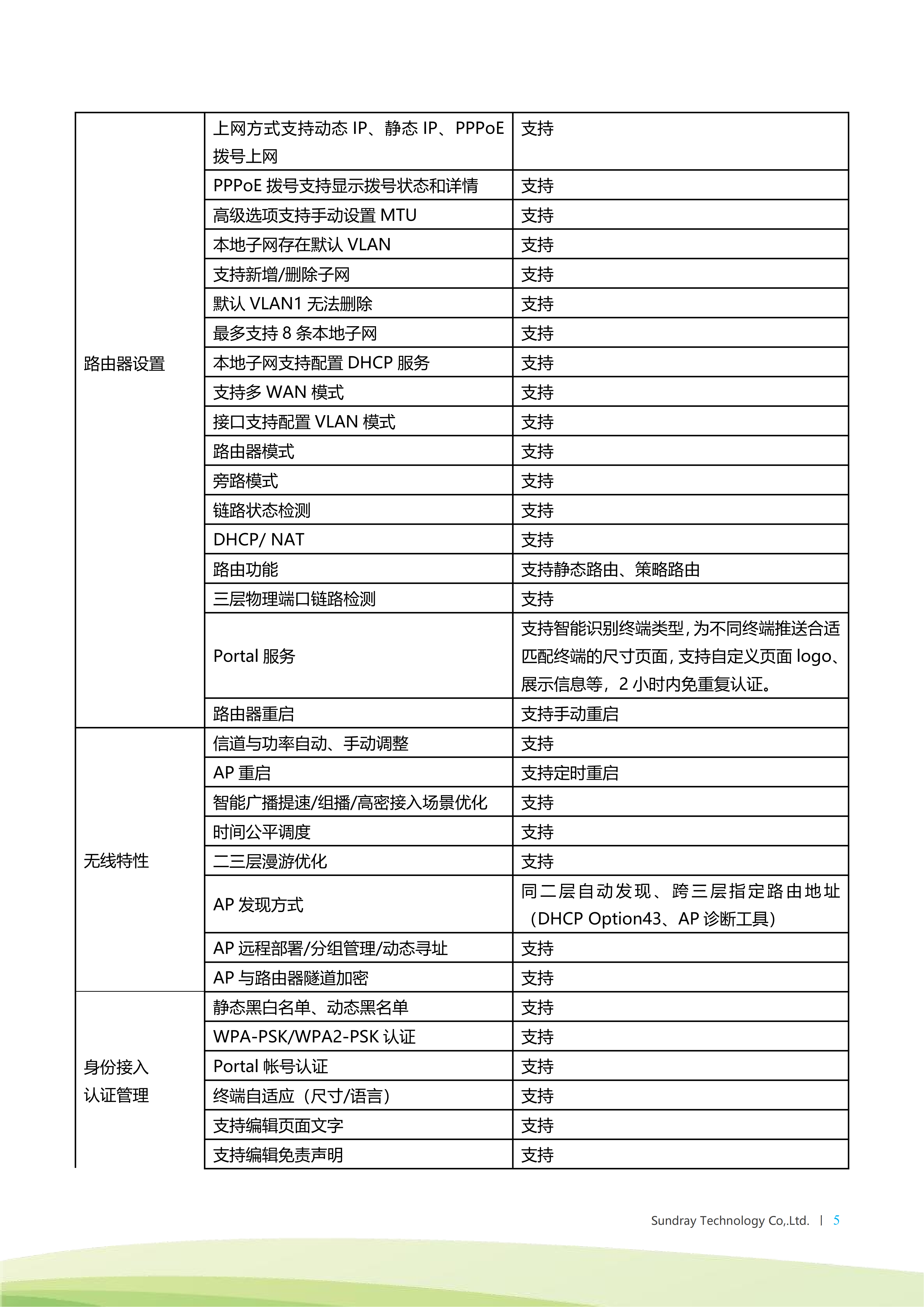 | | | |
|---|---|---|
| 路由器设置 | 上网方式支持动态 IP、静态 IP、PPPoE 拨号上网 | 支持 |
| | PPPoE 拨号支持显示拨号状态和详情 | 支持 |
| | 高级选项支持手动设置 MTU | 支持 |
| | 本地子网存在默认 VLAN | 支持 |
| | 支持新增/删除子网 | 支持 |
| | 默认 VLAN1 无法删除 | 支持 |
| | 最多支持 8 条本地子网 | 支持 |
| | 本地子网支持配置 DHCP 服务 | 支持 |
| | 支持多 WAN 模式 | 支持 |
| | 接口支持配置 VLAN 模式 | 支持 |
| | 路由器模式 | 支持 |
| | 旁路模式 | 支持 |
| | 链路状态检测 | 支持 |
| | DHCP/ NAT | 支持 |
| | 路由功能 | 支持静态路由、策略路由 |
| | 三层物理端口链路检测 | 支持 |
| | Portal 服务 | 支持智能识别终端类型，为不同终端推送合适匹配终端的尺寸页面，支持自定义页面 logo、展示信息等，2 小时内免重复认证。 |
| | 路由器重启 | 支持手动重启 |
| 无线特性 | 信道与功率自动、手动调整 | 支持 |
| | AP 重启 | 支持定时重启 |
| | 智能广播提速/组播/高密接入场景优化 | 支持 |
| | 时间公平调度 | 支持 |
| | 二三层漫游优化 | 支持 |
| | AP 发现方式 | 同二层自动发现、跨三层指定路由地址（DHCP Option43、AP 诊断工具） |
| | AP 远程部署/分组管理/动态寻址 | 支持 |
| | AP 与路由器隧道加密 | 支持 |
| 身份接入认证管理 | 静态黑白名单、动态黑名单 | 支持 |
| | WPA-PSK/WPA2-PSK 认证 | 支持 |
| | Portal 帐号认证 | 支持 |
| | 终端自适应（尺寸/语言） | 支持 |
| | 支持编辑页面文字 | 支持 |
| | 支持编辑免责声明 | 支持 |

Sundray Technology Co,.Ltd. | 5